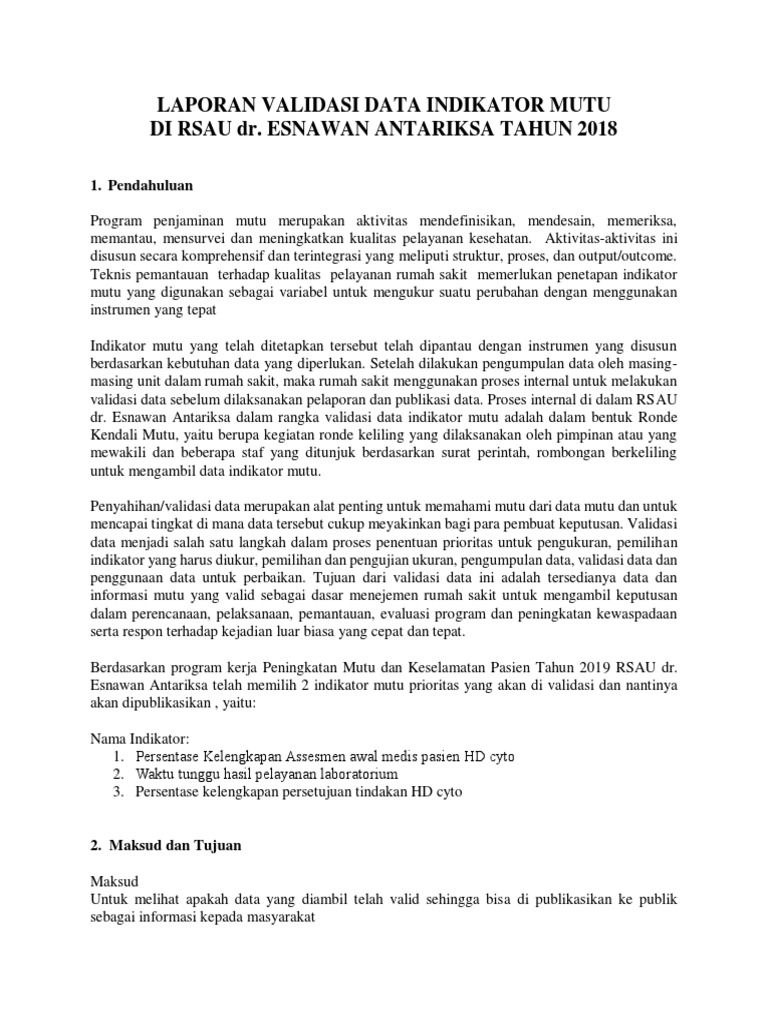 LAPORAN VALIDASI DATA INDIKATOR MUTU
DI RSAU dr. ESNAWAN ANTARIKSA TAHUN 2018

1. Pendahuluan

Program penjaminan mutu merupakan aktivitas mendefinisikan, mendesain, memeriksa, memantau, mensurvei dan meningkatkan kualitas pelayanan kesehatan. Aktivitas-aktivitas ini disusun secara komprehensif dan terintegrasi yang meliputi struktur, proses, dan output/outcome. Teknis pemantauan terhadap kualitas pelayanan rumah sakit memerlukan penetapan indikator mutu yang digunakan sebagai variabel untuk mengukur suatu perubahan dengan menggunakan instrumen yang tepat

Indikator mutu yang telah ditetapkan tersebut telah dipantau dengan instrumen yang disusun berdasarkan kebutuhan data yang diperlukan. Setelah dilakukan pengumpulan data oleh masing-masing unit dalam rumah sakit, maka rumah sakit menggunakan proses internal untuk melakukan validasi data sebelum dilaksanakan pelaporan dan publikasi data. Proses internal di dalam RSAU dr. Esnawan Antariksa dalam rangka validasi data indikator mutu adalah dalam bentuk Ronde Kendali Mutu, yaitu berupa kegiatan ronde keliling yang dilaksanakan oleh pimpinan atau yang mewakili dan beberapa staf yang ditunjuk berdasarkan surat perintah, rombongan berkeliling untuk mengambil data indikator mutu.

Penyahihan/validasi data merupakan alat penting untuk memahami mutu dari data mutu dan untuk mencapai tingkat di mana data tersebut cukup meyakinkan bagi para pembuat keputusan. Validasi data menjadi salah satu langkah dalam proses penentuan prioritas untuk pengukuran, pemilihan indikator yang harus diukur, pemilihan dan pengujian ukuran, pengumpulan data, validasi data dan penggunaan data untuk perbaikan. Tujuan dari validasi data ini adalah tersedianya data dan informasi mutu yang valid sebagai dasar menejemen rumah sakit untuk mengambil keputusan dalam perencanaan, pelaksanaan, pemantauan, evaluasi program dan peningkatan kewaspadaan serta respon terhadap kejadian luar biasa yang cepat dan tepat.

Berdasarkan program kerja Peningkatan Mutu dan Keselamatan Pasien Tahun 2019 RSAU dr. Esnawan Antariksa telah memilih 2 indikator mutu prioritas yang akan di validasi dan nantinya akan dipublikasikan , yaitu:

Nama Indikator:
1. Persentase Kelengkapan Assesmen awal medis pasien HD cyto
2. Waktu tunggu hasil pelayanan laboratorium
3. Persentase kelengkapan persetujuan tindakan HD cyto

2. Maksud dan Tujuan

Maksud
Untuk melihat apakah data yang diambil telah valid sehingga bisa di publikasikan ke publik sebagai informasi kepada masyarakat